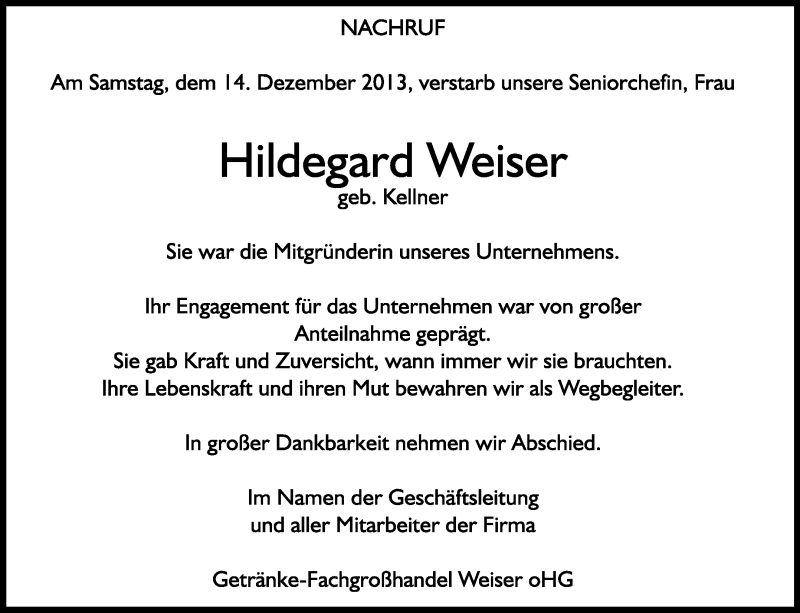 NACHRUF

Am Samstag, dem 14. Dezember 2013, verstarb unsere Seniorchefin, Frau

Hildegard Weiser
geb. Kellner

Sie war die Mitgründerin unseres Unternehmens.

Ihr Engagement für das Unternehmen war von großer Anteilnahme geprägt.
Sie gab Kraft und Zuversicht, wann immer wir sie brauchten.
Ihre Lebenskraft und ihren Mut bewahren wir als Wegbegleiter.

In großer Dankbarkeit nehmen wir Abschied.

Im Namen der Geschäftsleitung
und aller Mitarbeiter der Firma

Getränke-Fachgroßhandel Weiser oHG